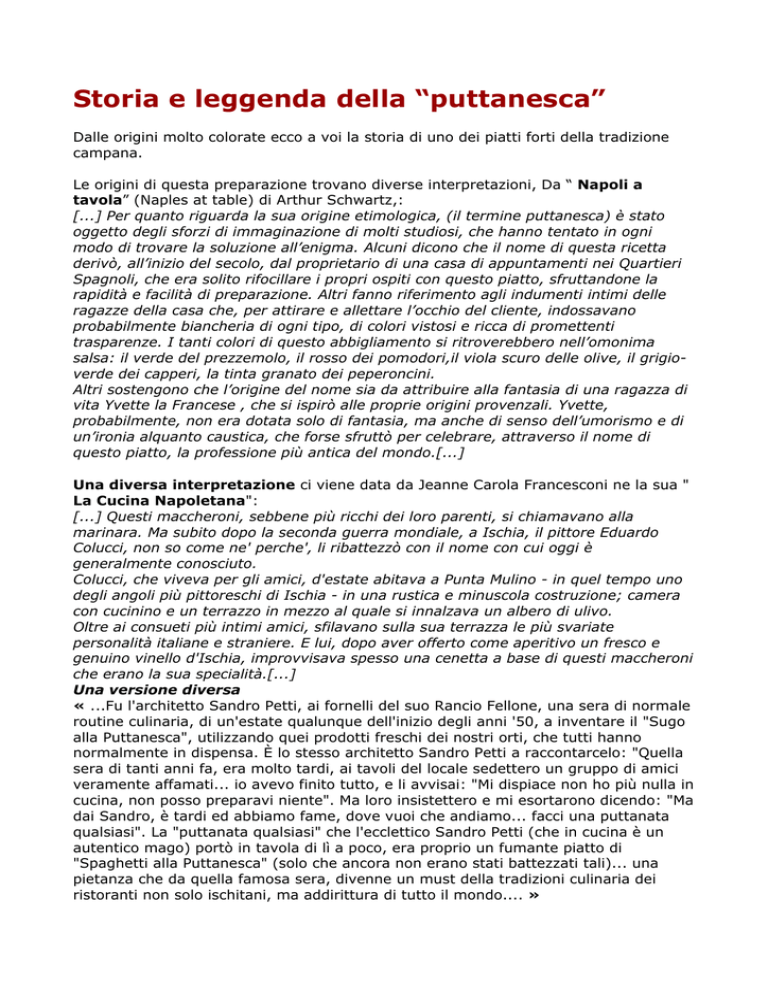 Storia e leggenda della “puttanesca”

Dalle origini molto colorate ecco a voi la storia di uno dei piatti forti della tradizione campana.

Le origini di questa preparazione trovano diverse interpretazioni, Da “ Napoli a tavola” (Naples at table) di Arthur Schwartz,:
[...] Per quanto riguarda la sua origine etimologica, (il termine puttanesca) è stato oggetto degli sforzi di immaginazione di molti studiosi, che hanno tentato in ogni modo di trovare la soluzione all’enigma. Alcuni dicono che il nome di questa ricetta derivò, all’inizio del secolo, dal proprietario di una casa di appuntamenti nei Quartieri Spagnoli, che era solito rifocillare i propri ospiti con questo piatto, sfruttandone la rapidità e facilità di preparazione. Altri fanno riferimento agli indumenti intimi delle ragazze della casa che, per attirare e allettare l’occhio del cliente, indossavano probabilmente biancheria di ogni tipo, di colori vistosi e ricca di promettenti trasparenze. I tanti colori di questo abbigliamento si ritroverebbero nell’omonima salsa: il verde del prezzemolo, il rosso dei pomodori,il viola scuro delle olive, il grigio-verde dei capperi, la tinta granato dei peperoncini.
Altri sostengono che l’origine del nome sia da attribuire alla fantasia di una ragazza di vita Yvette la Francese , che si ispirò alle proprie origini provenzali. Yvette, probabilmente, non era dotata solo di fantasia, ma anche di senso dell’umorismo e di un’ironia alquanto caustica, che forse sfruttò per celebrare, attraverso il nome di questo piatto, la professione più antica del mondo.[...]

Una diversa interpretazione ci viene data da Jeanne Carola Francesconi ne la sua " La Cucina Napoletana":
[...] Questi maccheroni, sebbene più ricchi dei loro parenti, si chiamavano alla marinara. Ma subito dopo la seconda guerra mondiale, a Ischia, il pittore Eduardo Colucci, non so come ne' perche', li ribattezzò con il nome con cui oggi è generalmente conosciuto.
Colucci, che viveva per gli amici, d'estate abitava a Punta Mulino - in quel tempo uno degli angoli più pittoreschi di Ischia - in una rustica e minuscola costruzione; camera con cucinino e un terrazzo in mezzo al quale si innalzava un albero di ulivo.
Oltre ai consueti più intimi amici, sfilavano sulla sua terrazza le più svariate personalità italiane e straniere. E lui, dopo aver offerto come aperitivo un fresco e genuino vinello d'Ischia, improvvisava spesso una cenetta a base di questi maccheroni che erano la sua specialità.[...]
Una versione diversa
« ...Fu l'architetto Sandro Petti, ai fornelli del suo Rancio Fellone, una sera di normale routine culinaria, di un'estate qualunque dell'inizio degli anni '50, a inventare il "Sugo alla Puttanesca", utilizzando quei prodotti freschi dei nostri orti, che tutti hanno normalmente in dispensa. È lo stesso architetto Sandro Petti a raccontarcelo: "Quella sera di tanti anni fa, era molto tardi, ai tavoli del locale sedettero un gruppo di amici veramente affamati... io avevo finito tutto, e li avvisai: "Mi dispiace non ho più nulla in cucina, non posso preparavi niente". Ma loro insistettero e mi esortarono dicendo: "Ma dai Sandro, è tardi ed abbiamo fame, dove vuoi che andiamo... facci una puttanata qualsiasi". La "puttanata qualsiasi" che l'ecclettico Sandro Petti (che in cucina è un autentico mago) portò in tavola di lì a poco, era proprio un fumante piatto di "Spaghetti alla Puttanesca" (solo che ancora non erano stati battezzati tali)... una pietanza che da quella famosa sera, divenne un must della tradizioni culinaria dei ristoranti non solo ischitani, ma addirittura di tutto il mondo.... »